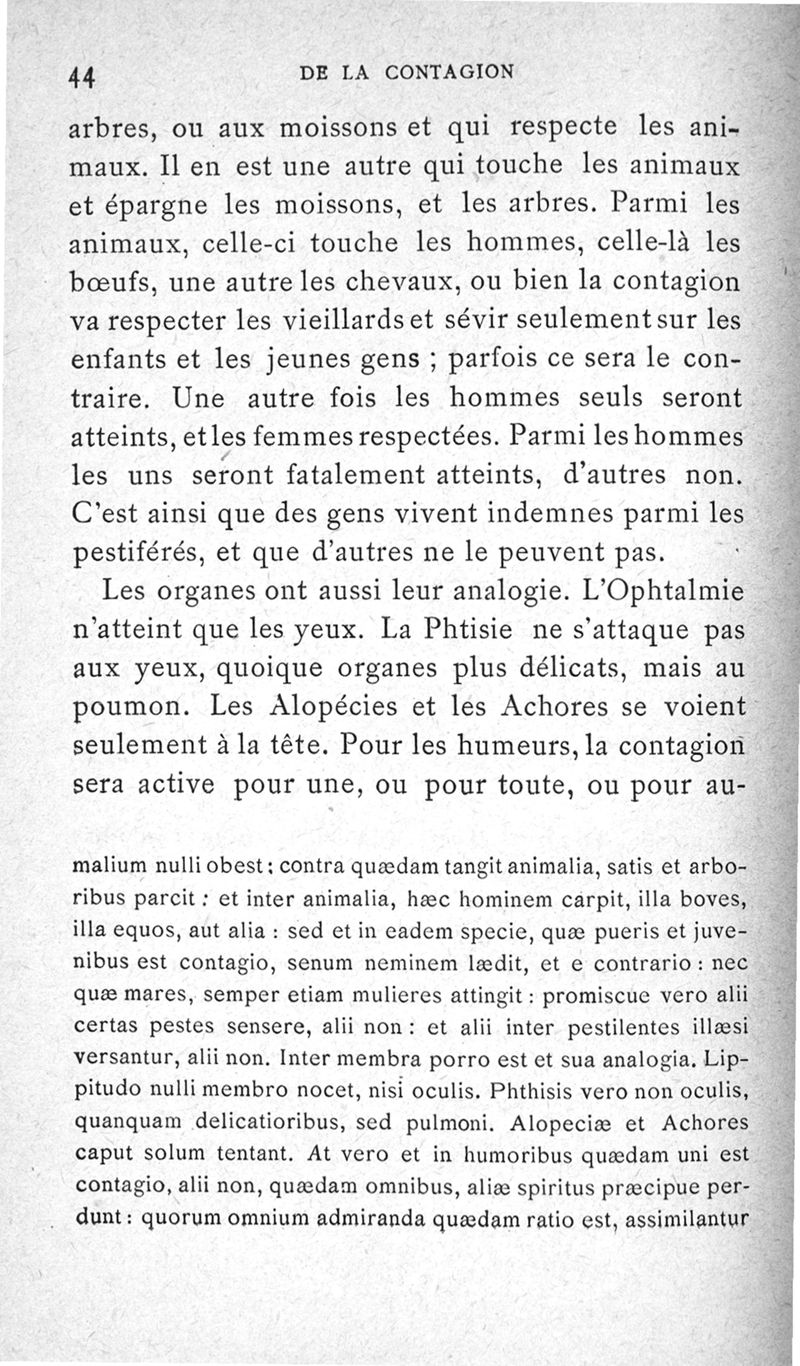 44 DE LA CONTAGION

arbres, ou aux moissons et qui respecte les animaux. Il en est une autre qui touche les animaux et épargne les moissons, et les arbres. Parmi les animaux, celle-ci touche les hommes, celle-là les bœufs, une autre les chevaux, ou bien la contagion va respecter les vieillards et sévir seulement sur les enfants et les jeunes gens ; parfois ce sera le contraire. Une autre fois les hommes seuls seront atteints, et les femmes respectées. Parmi les hommes les uns seront fatalement atteints, d'autres non. C'est ainsi que des gens vivent indemnes parmi les pestiférés, et que d'autres ne le peuvent pas.

Les organes ont aussi leur analogie. L'Ophtalmie n'atteint que les yeux. La Phtisie ne s'attaque pas aux yeux, quoique organes plus délicats, mais au poumon. Les Alopécies et les Achores se voient seulement à la tête. Pour les humeurs, la contagion sera active pour une, ou pour toute, ou pour au-

malium nulli obest : contra quædam tangit animalia, satis et arboribus parcit : et inter animalia, hæc hominem carpit, illa boves, illa equos, aut alia : sed et in eadem specie, quæ pueris et juvenibus est contagio, senum neminem lædit, et e contrario : nec quæ mares, semper etiam mulieres attingit : promiscue vero alii certas pestes sensere, alii non : et alii inter pestilentes illæsi versantur, alii non. Inter membra porro est et sua analogia. Lippitudo nulli membro nocet, nisi oculis. Phthisis vero non oculis, quanquam delicatioribus, sed pulmoni. Alopeciæ et Achores caput solum tentant. At vero et in humoribus quædam uni est contagio, alii non, quædam omnibus, aliæ spiritus præcipue perdunt : quorum omnium admiranda quædam ratio est, assimilantur